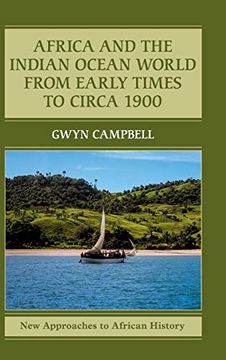 AFRICA AND THE INDIAN OCEAN WORLD FROM EARLY TIMES TO CIRCA 1900

GWYN CAMPBELL

New Approaches to African History